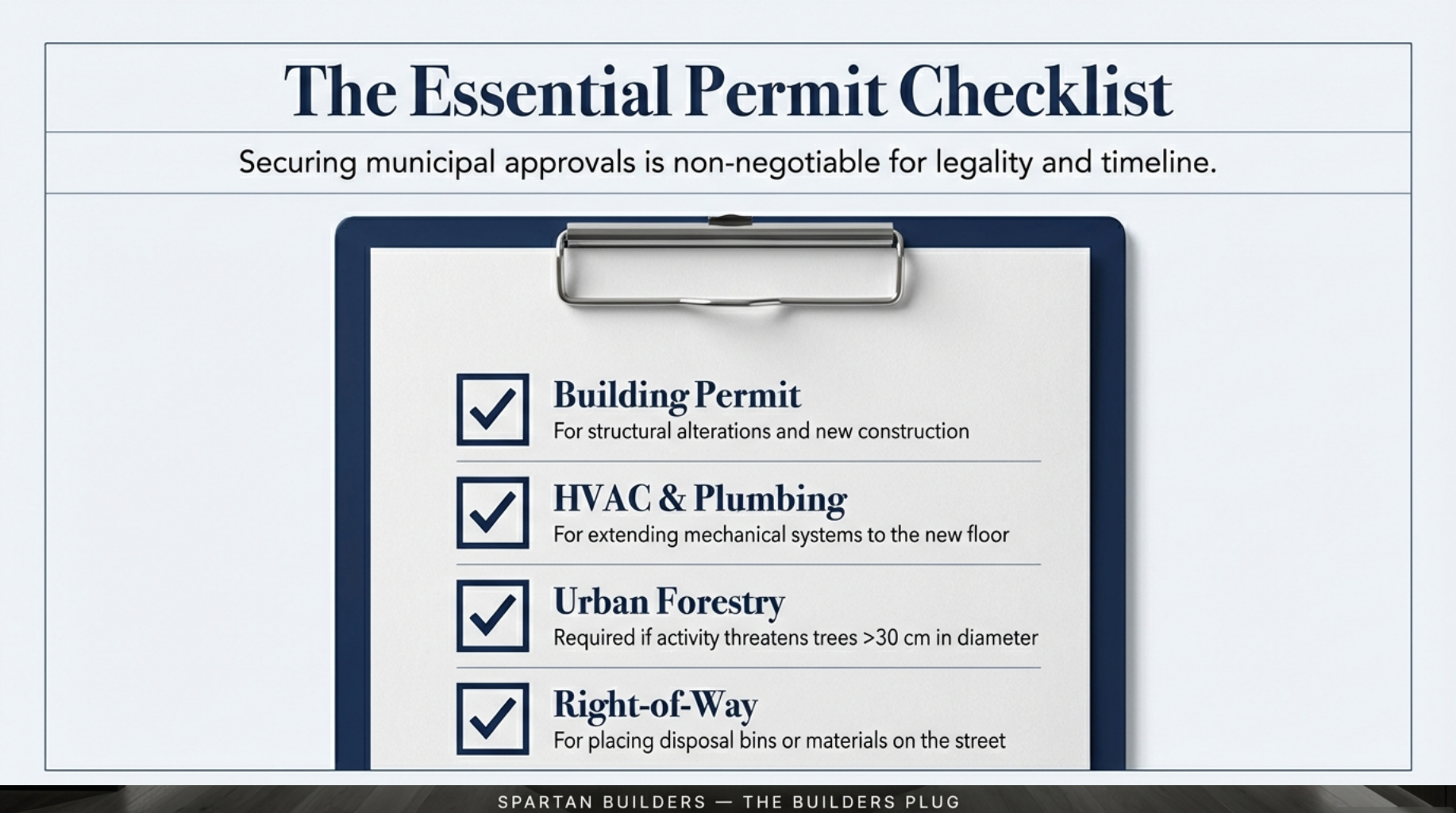 The Essential Permit Checklist

Securing municipal approvals is non-negotiable for legality and timeline.

Building Permit
For structural alterations and new construction

HVAC & Plumbing
For extending mechanical systems to the new floor

Urban Forestry
Required if activity threatens trees >30 cm in diameter

Right-of-Way
For placing disposal bins or materials on the street

SPARTAN BUILDERS — THE BUILDERS PLUG